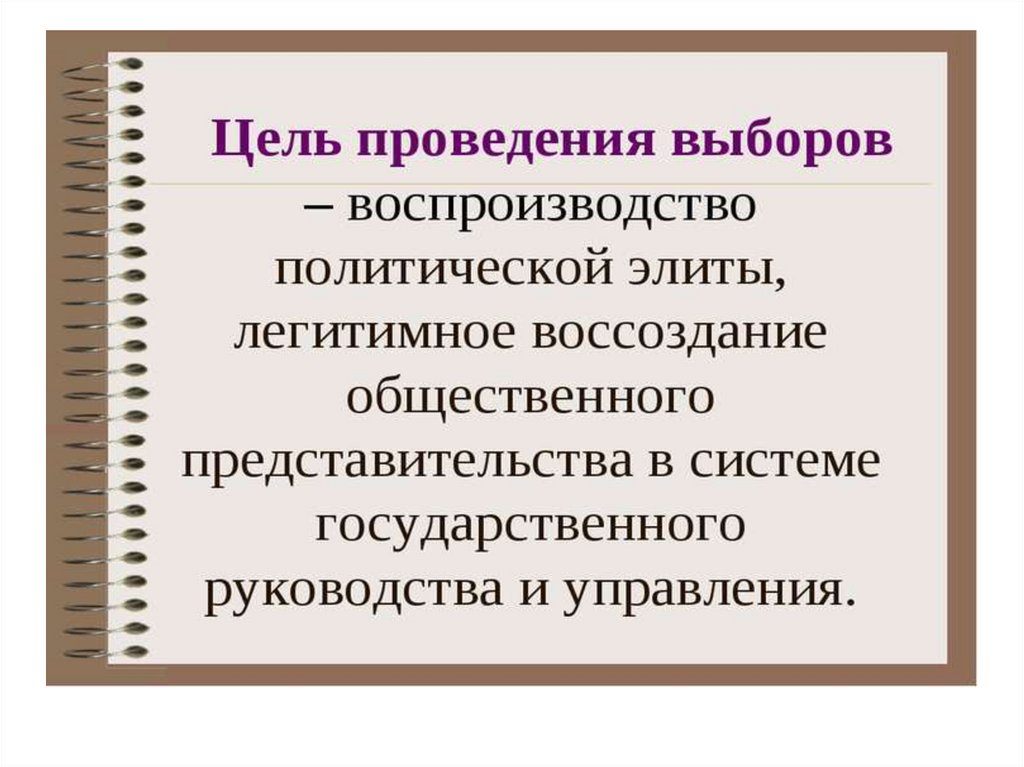 Цель проведения выборов

– воспроизводство политической элиты, легитимное воссоздание общественного представительства в системе государственного руководства и управления.